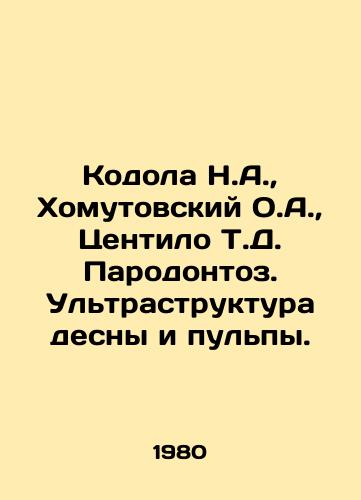 Кодола Н.А., Хомутовский О.А., Центило Т.Д. Пародонтоз. Ультраструктура десны и пульпы.

1980